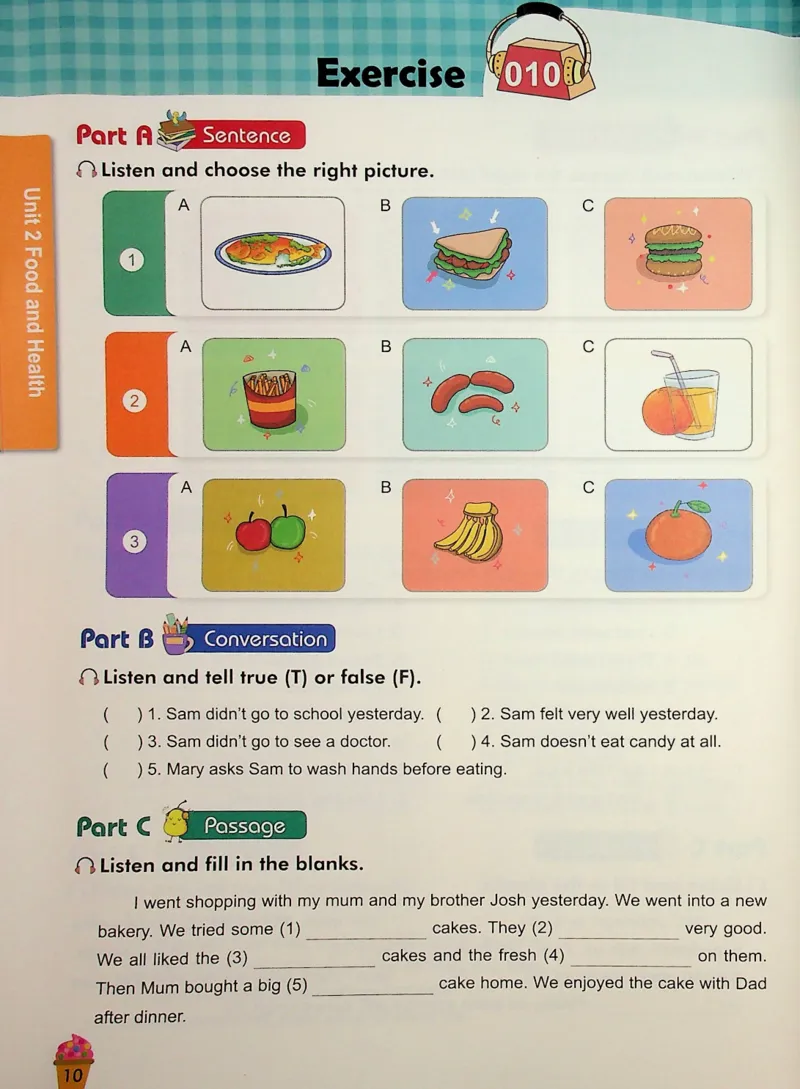 Exercise 010

Unit 2 Food and Health

Part A Sentence

Listen and choose the right picture.

1 A B C

2 A B C

3 A B C

Part B Conversation

Listen and tell true (T) or false (F).

( ) 1. Sam didn't go to school yesterday. ( ) 2. Sam felt very well yesterday.

( ) 3. Sam didn't go to see a doctor. ( ) 4. Sam doesn't eat candy at all.

( ) 5. Mary asks Sam to wash hands before eating.

Part C Passage

Listen and fill in the blanks.

I went shopping with my mum and my brother Josh yesterday. We went into a new bakery. We tried some (1) ____ cakes. They (2) ____ very good. We all liked the (3) ____ cakes and the fresh (4) ____ on them. Then Mum bought a big (5) ____ cake home. We enjoyed the cake with Dad after dinner.

10